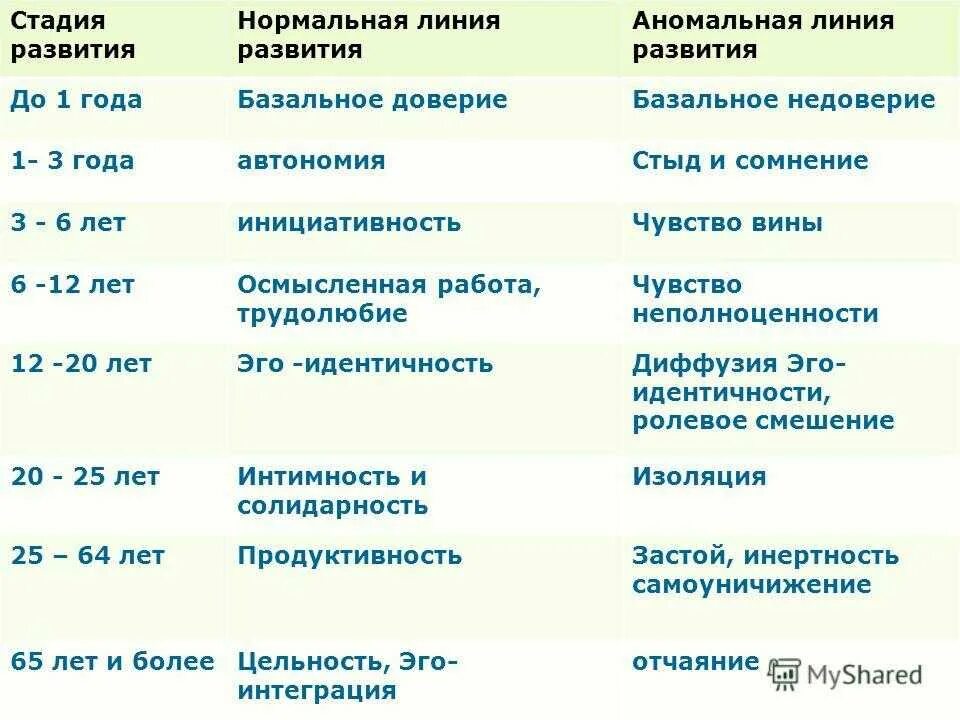 | Стадия развития | Нормальная линия развития | Аномальная линия развития |
|---|---|---|
| До 1 года | Базальное доверие | Базальное недоверие |
| 1- 3 года | автономия | Стыд и сомнение |
| 3 - 6 лет | инициативность | Чувство вины |
| 6 -12 лет | Осмысленная работа, трудолюбие | Чувство неполноценности |
| 12 -20 лет | Эго -идентичность | Диффузия Эго-идентичности, ролевое смешение |
| 20 - 25 лет | Интимность и солидарность | Изоляция |
| 25 – 64 лет | Продуктивность | Застой, инертность самоуничижение |
| 65 лет и более | Цельность, Эго-интеграция | отчаяние |

MyShared